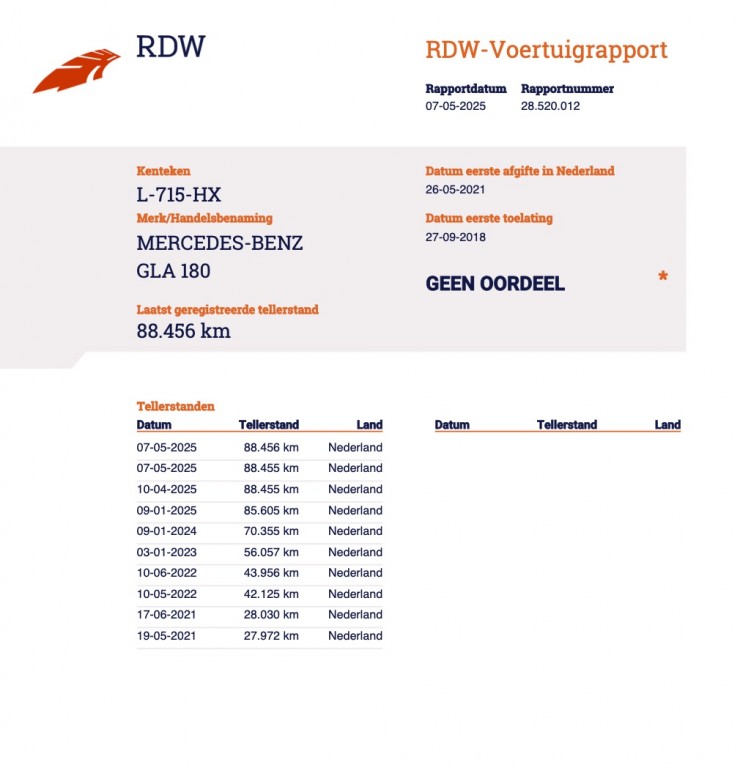 RDW

RDW-Voertuigrapport

Rapportdatum
07-05-2025

Rapportnummer
28.520.012

Kenteken
L-715-HX

Merk/Handelsbenaming
MERCEDES-BENZ
GLA 180

Laatst geregistreerde tellerstand
88.456 km

Datum eerste afgifte in Nederland
26-05-2021

Datum eerste toelating
27-09-2018

GEEN OORDEEL

*

Tellerstanden

| Datum | Tellerstand | Land |
|---|---|---|
| 07-05-2025 | 88.456 km | Nederland |
| 07-05-2025 | 88.455 km | Nederland |
| 10-04-2025 | 88.455 km | Nederland |
| 09-01-2025 | 85.605 km | Nederland |
| 09-01-2024 | 70.355 km | Nederland |
| 03-01-2023 | 56.057 km | Nederland |
| 10-06-2022 | 43.956 km | Nederland |
| 10-05-2022 | 42.125 km | Nederland |
| 17-06-2021 | 28.030 km | Nederland |
| 19-05-2021 | 27.972 km | Nederland |

| Datum | Tellerstand | Land |
|---|---|---|